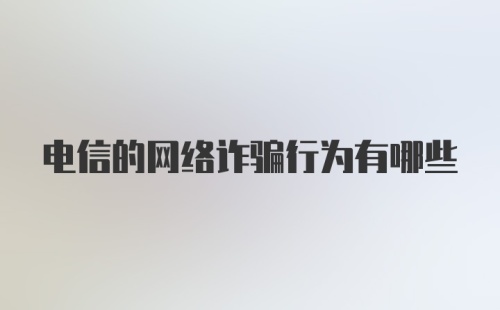 电信的网络诈骗行为有哪些